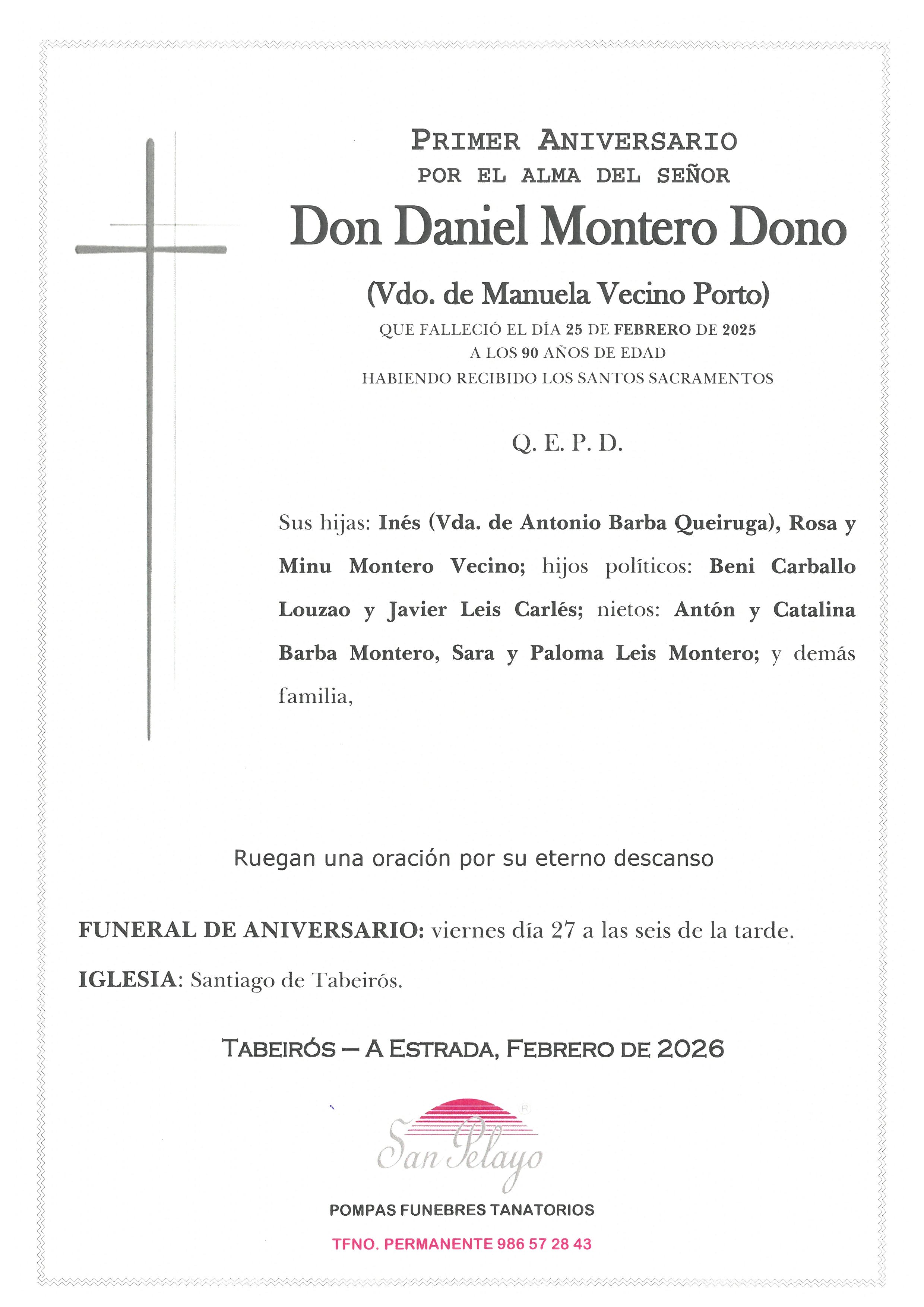 PRIMER ANIVERSARIO
POR EL ALMA DEL SEÑOR

Don Daniel Montero Dono

(Vdo. de Manuela Vecino Porto)

QUE FALLECIÓ EL DÍA 25 DE FEBRERO DE 2025
A LOS 90 AÑOS DE EDAD
HABIENDO RECIBIDO LOS SANTOS SACRAMENTOS

Q. E. P. D.

Sus hijas: Inés (Vda. de Antonio Barba Queiruga), Rosa y Minu Montero Vecino; hijos políticos: Beni Carballo Louzao y Javier Leis Carlés; nietos: Antón y Catalina Barba Montero, Sara y Paloma Leis Montero; y demás familia,

Ruegan una oración por su eterno descanso

FUNERAL DE ANIVERSARIO: viernes día 27 a las seis de la tarde.

IGLESIA: Santiago de Tabeirós.

TABEIRÓS – A ESTRADA, FEBRERO DE 2026

San Pelayo

POMPAS FUNEBRES TANATORIOS

TFNO. PERMANENTE 986 57 28 43